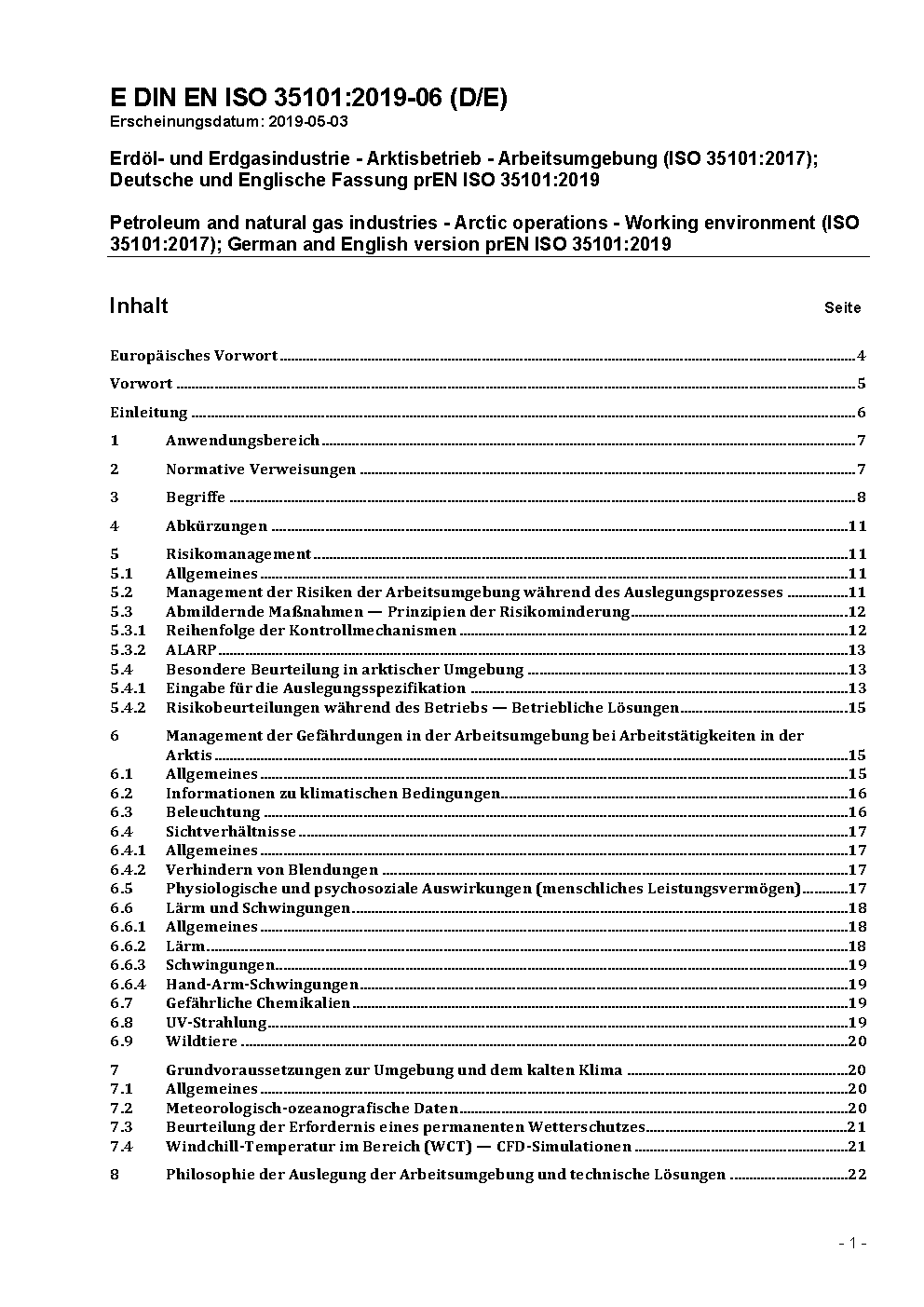 E DIN EN ISO 35101:2019-06 (D/E)
Erscheinungsdatum: 2019-05-03

Erdöl- und Erdgasindustrie - Arktisbetrieb - Arbeitsumgebung (ISO 35101:2017); Deutsche und Englische Fassung prEN ISO 35101:2019

Petroleum and natural gas industries - Arctic operations - Working environment (ISO 35101:2017); German and English version prEN ISO 35101:2019

Inhalt Seite

Europäisches Vorwort 4
Vorwort 5
Einleitung 6
1 Anwendungsbereich 7
2 Normative Verweisungen 7
3 Begriffe 8
4 Abkürzungen 11
5 Risikomanagement 11
5.1 Allgemeines 11
5.2 Management der Risiken der Arbeitsumgebung während des Auslegungsprozesses 11
5.3 Abmildernde Maßnahmen — Prinzipien der Risikominderung 12
5.3.1 Reihenfolge der Kontrollmechanismen 12
5.3.2 ALARP 13
5.4 Besondere Beurteilung in arktischer Umgebung 13
5.4.1 Eingabe für die Auslegungsspezifikation 13
5.4.2 Risikobeurteilungen während des Betriebs — Betriebliche Lösungen 15
6 Management der Gefährdungen in der Arbeitsumgebung bei Arbeitstätigkeiten in der Arktis 15
6.1 Allgemeines 15
6.2 Informationen zu klimatischen Bedingungen 16
6.3 Beleuchtung 16
6.4 Sichtverhältnisse 17
6.4.1 Allgemeines 17
6.4.2 Verhindern von Blendungen 17
6.5 Physiologische und psychosoziale Auswirkungen (menschliches Leistungsvermögen) 17
6.6 Lärm und Schwingungen 18
6.6.1 Allgemeines 18
6.6.2 Lärm 18
6.6.3 Schwingungen 19
6.6.4 Hand-Arm-Schwingungen 19
6.7 Gefährliche Chemikalien 19
6.8 UV-Strahlung 19
6.9 Wildtiere 20
7 Grundvoraussetzungen zur Umgebung und dem kalten Klima 20
7.1 Allgemeines 20
7.2 Meteorologisch-ozeanografische Daten 20
7.3 Beurteilung der Erfordernis eines permanenten Wetterschutzes 21
7.4 Windchill-Temperatur im Bereich (WCT) — CFD-Simulationen 21
8 Philosophie der Auslegung der Arbeitsumgebung und technische Lösungen 22

- 1 -